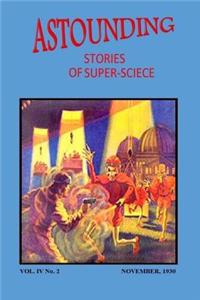 ASTOUNDING
STORIES
OF SUPER-SCIECE

VOL. IV No. 2
NOVEMBER, 1930